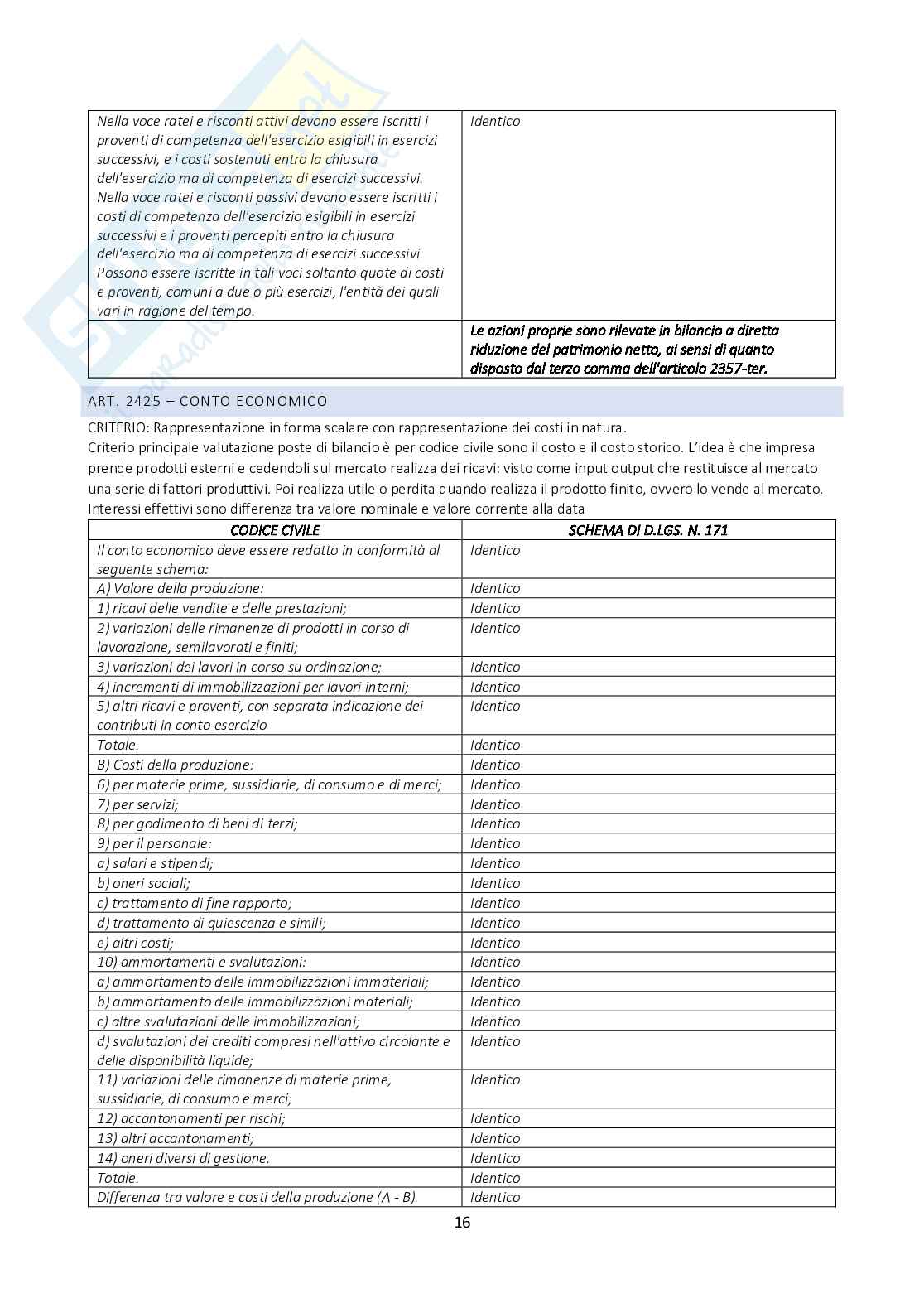 | | |
|---|---|
| Nella voce ratei e risconti attivi devono essere iscritti i proventi di competenza dell'esercizio esigibili in esercizi successivi, e i costi sostenuti entro la chiusura dell'esercizio ma di competenza di esercizi successivi. Nella voce ratei e risconti passivi devono essere iscritti i costi di competenza dell'esercizio esigibili in esercizi successivi e i proventi percepiti entro la chiusura dell'esercizio ma di competenza di esercizi successivi. Possono essere iscritte in tali voci soltanto quote di costi e proventi, comuni a due o più esercizi, l'entità dei quali vari in ragione del tempo. | Identico |
| | Le azioni proprie sono rilevate in bilancio a diretta riduzione del patrimonio netto, ai sensi di quanto disposto dal terzo comma dell'articolo 2357-ter. |

ART. 2425 – CONTO ECONOMICO

CRITERIO: Rappresentazione in forma scalare con rappresentazione dei costi in natura.
Criterio principale valutazione poste di bilancio è per codice civile sono il costo e il costo storico. L'idea è che impresa prende prodotti esterni e cedendoli sul mercato realizza dei ricavi: visto come input output che restituisce al mercato una serie di fattori produttivi. Poi realizza utile o perdita quando realizza il prodotto finito, ovvero lo vende al mercato.
Interessi effettivi sono differenza tra valore nominale e valore corrente alla data

| CODICE CIVILE | SCHEMA DI D.LGS. N. 171 |
|---|---|
| Il conto economico deve essere redatto in conformità al seguente schema: | Identico |
| A) Valore della produzione: | Identico |
| 1) ricavi delle vendite e delle prestazioni; | Identico |
| 2) variazioni delle rimanenze di prodotti in corso di lavorazione, semilavorati e finiti; | Identico |
| 3) variazioni dei lavori in corso su ordinazione; | Identico |
| 4) incrementi di immobilizzazioni per lavori interni; | Identico |
| 5) altri ricavi e proventi, con separata indicazione dei contributi in conto esercizio | Identico |
| Totale. | Identico |
| B) Costi della produzione: | Identico |
| 6) per materie prime, sussidiarie, di consumo e di merci; | Identico |
| 7) per servizi; | Identico |
| 8) per godimento di beni di terzi; | Identico |
| 9) per il personale: | Identico |
| a) salari e stipendi; | Identico |
| b) oneri sociali; | Identico |
| c) trattamento di fine rapporto; | Identico |
| d) trattamento di quiescenza e simili; | Identico |
| e) altri costi; | Identico |
| 10) ammortamenti e svalutazioni: | Identico |
| a) ammortamento delle immobilizzazioni immateriali; | Identico |
| b) ammortamento delle immobilizzazioni materiali; | Identico |
| c) altre svalutazioni delle immobilizzazioni; | Identico |
| d) svalutazioni dei crediti compresi nell'attivo circolante e delle disponibilità liquide; | Identico |
| 11) variazioni delle rimanenze di materie prime, sussidiarie, di consumo e merci; | Identico |
| 12) accantonamenti per rischi; | Identico |
| 13) altri accantonamenti; | Identico |
| 14) oneri diversi di gestione. | Identico |
| Totale. | Identico |
| Differenza tra valore e costi della produzione (A - B). | Identico |

16